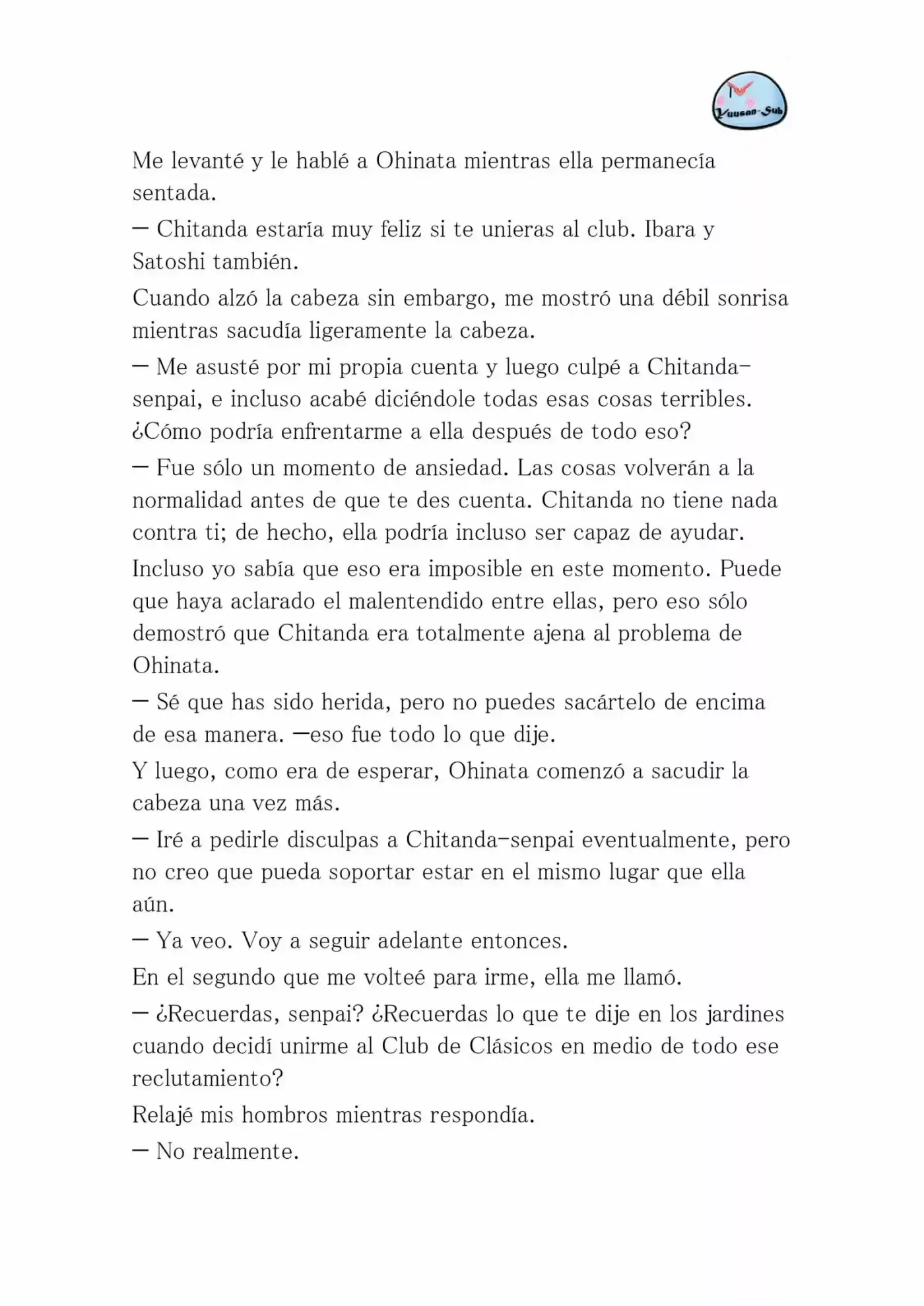 Yuusan-Sub

Me levanté y le hablé a Ohinata mientras ella permanecía sentada.

— Chitanda estaría muy feliz si te unieras al club. Ibara y Satoshi también.

Cuando alzó la cabeza sin embargo, me mostró una débil sonrisa mientras sacudía ligeramente la cabeza.

— Me asusté por mi propia cuenta y luego culpé a Chitanda-senpai, e incluso acabé diciéndole todas esas cosas terribles. ¿Cómo podría enfrentarme a ella después de todo eso?

— Fue sólo un momento de ansiedad. Las cosas volverán a la normalidad antes de que te des cuenta. Chitanda no tiene nada contra ti; de hecho, ella podría incluso ser capaz de ayudar.

Incluso yo sabía que eso era imposible en este momento. Puede que haya aclarado el malentendido entre ellas, pero eso sólo demostró que Chitanda era totalmente ajena al problema de Ohinata.

— Sé que has sido herida, pero no puedes sacártelo de encima de esa manera. —eso fue todo lo que dije.

Y luego, como era de esperar, Ohinata comenzó a sacudir la cabeza una vez más.

— Iré a pedirle disculpas a Chitanda-senpai eventualmente, pero no creo que pueda soportar estar en el mismo lugar que ella aún.

— Ya veo. Voy a seguir adelante entonces.

En el segundo que me volteé para irme, ella me llamó.

— ¿Recuerdas, senpai? ¿Recuerdas lo que te dije en los jardines cuando decidí unirme al Club de Clásicos en medio de todo ese reclutamiento?

Relajé mis hombros mientras respondía.

— No realmente.